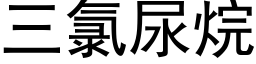 三氯尿烷